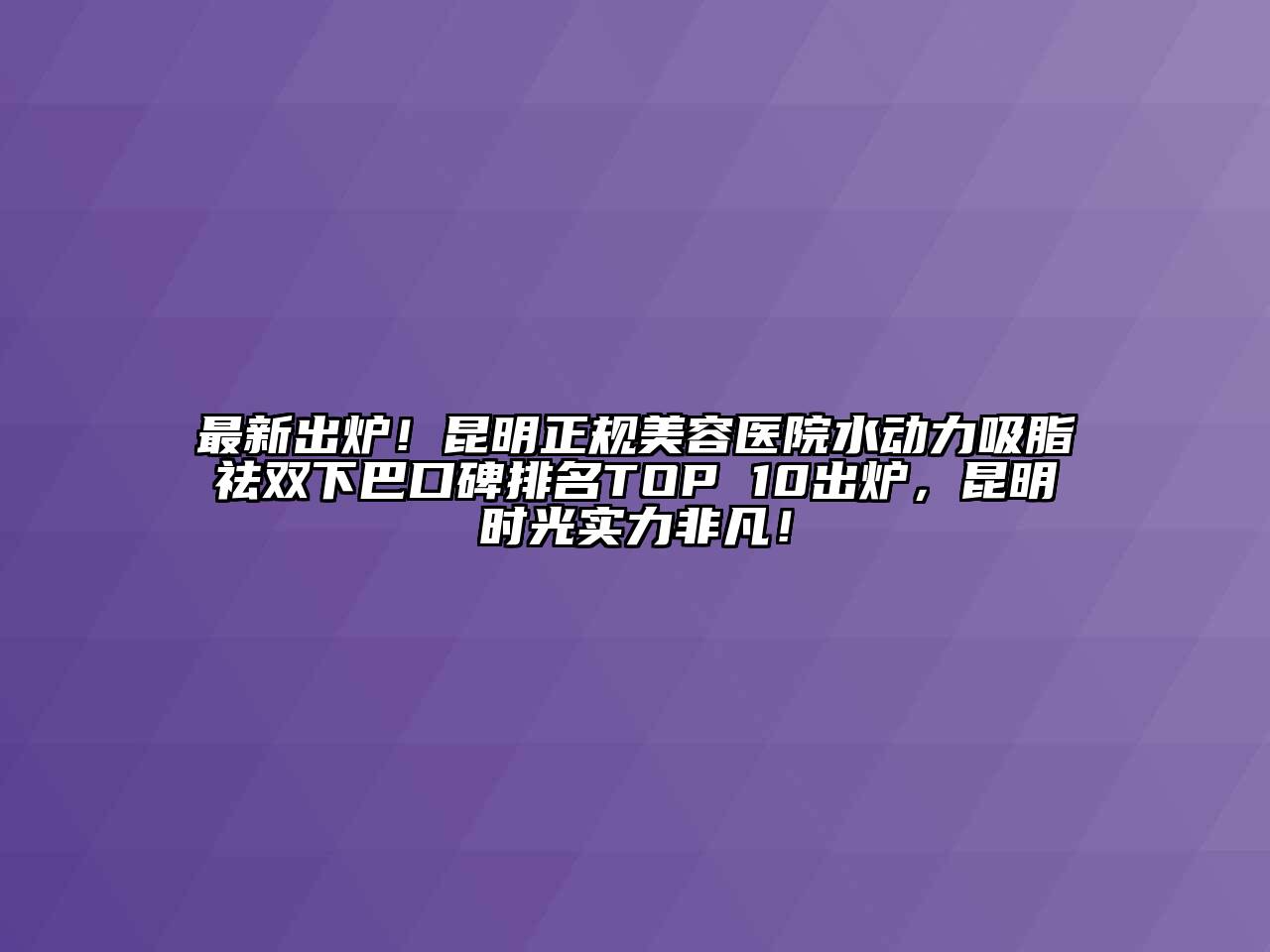 最新出炉！昆明正规美容医院水动力吸脂祛双下巴口碑排名TOP 10出炉，昆明时光实力非凡！